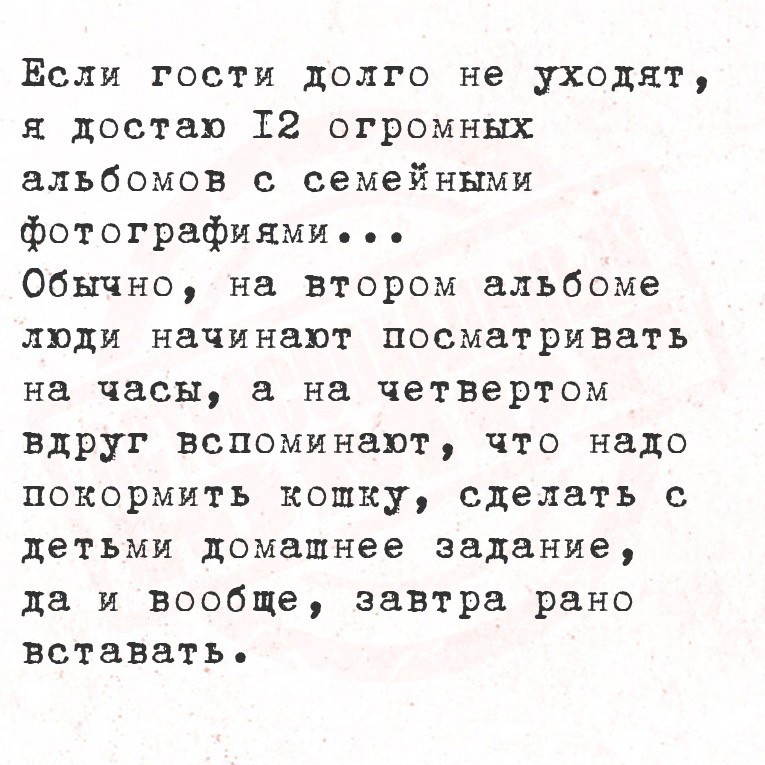 Если гости долго не уходят, я достаю I2 огромных альбомов с семейными фотографиями...
Обычно, на втором альбоме люди начинают посматривать на часы, а на четвертом вдруг вспоминают, что надо покормить кошку, сделать с детьми домашнее задание, да и вообще, завтра рано вставать.